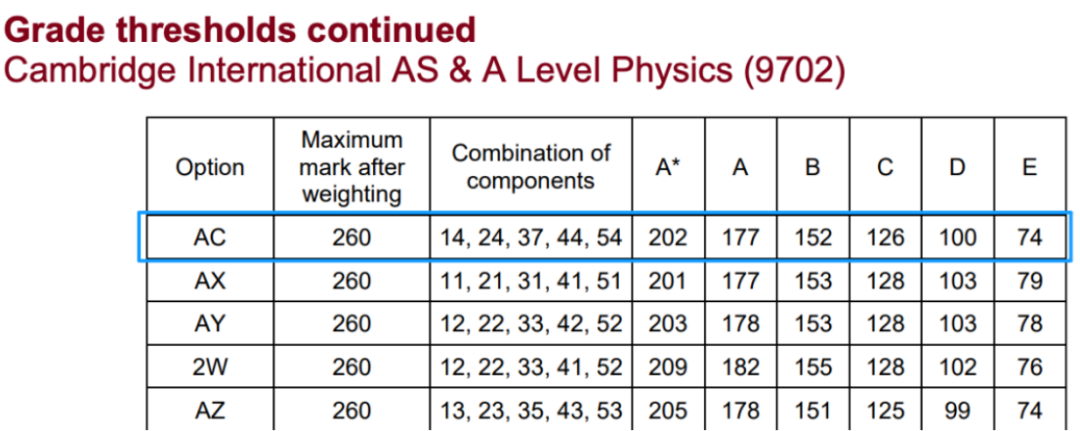 Grade thresholds continued
Cambridge International AS & A Level Physics (9702)

| Option | Maximum mark after weighting | Combination of components | A* | A | B | C | D | E |
|---|---|---|---|---|---|---|---|---|
| AC | 260 | 14, 24, 37, 44, 54 | 202 | 177 | 152 | 126 | 100 | 74 |
| AX | 260 | 11, 21, 31, 41, 51 | 201 | 177 | 153 | 128 | 103 | 79 |
| AY | 260 | 12, 22, 33, 42, 52 | 203 | 178 | 153 | 128 | 103 | 78 |
| 2W | 260 | 12, 22, 33, 41, 52 | 209 | 182 | 155 | 128 | 102 | 76 |
| AZ | 260 | 13, 23, 35, 43, 53 | 205 | 178 | 151 | 125 | 99 | 74 |